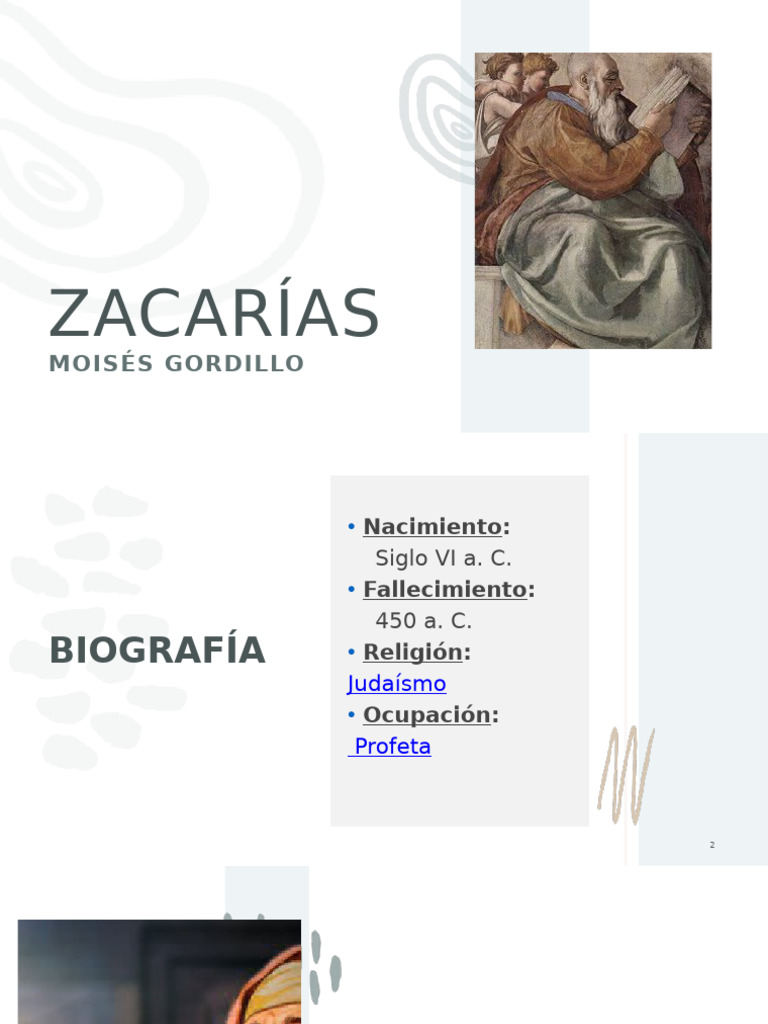 ZACARÍAS
MOISÉS GORDILLO

BIOGRAFÍA

• Nacimiento: Siglo VI a. C.
• Fallecimiento: 450 a. C.
• Religión: Judaísmo
• Ocupación: Profeta

2